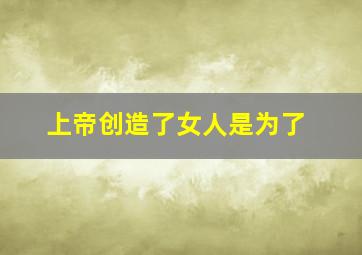 上帝创造了女人是为了